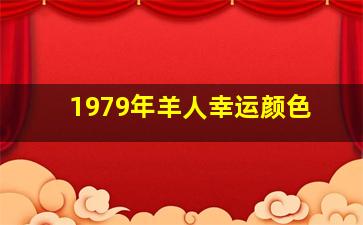 1979年羊人幸运颜色